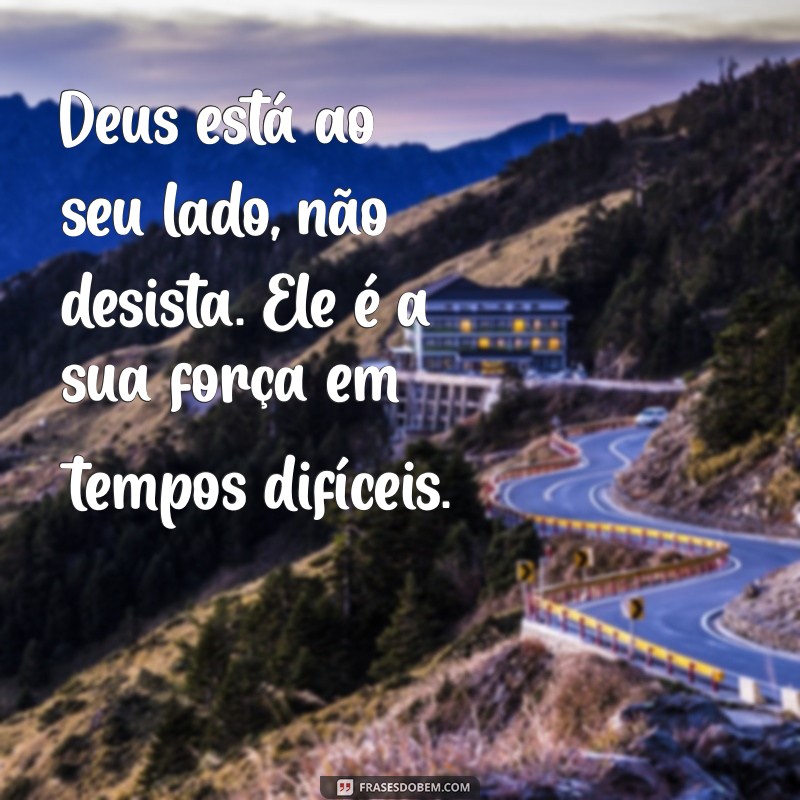 Deus está ao seu lado, não desista. Ele é a sua força em tempos difíceis.

FRASESDOBEM.COM